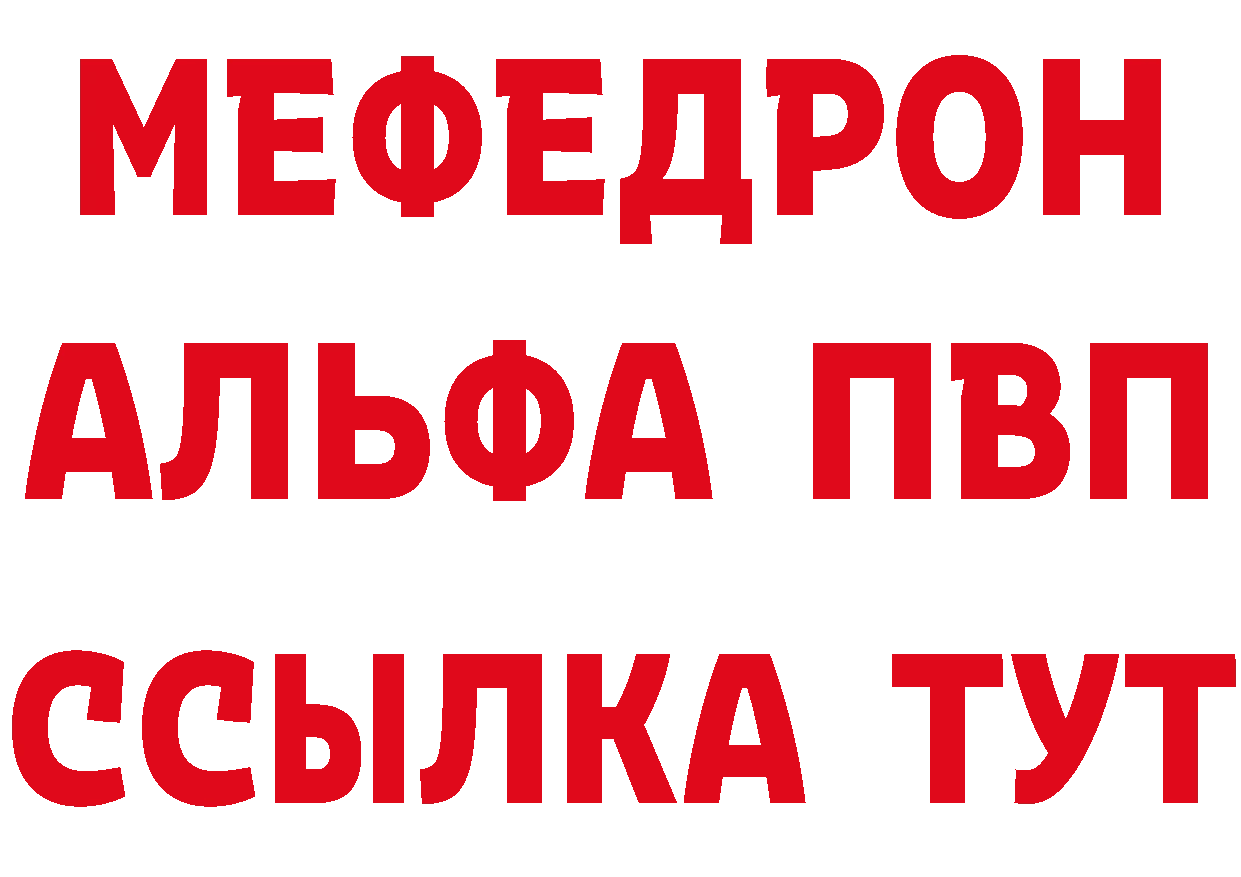 МЕФЕДРОН
АЛЬФА ПВП
ССЫЛКА ТУТ